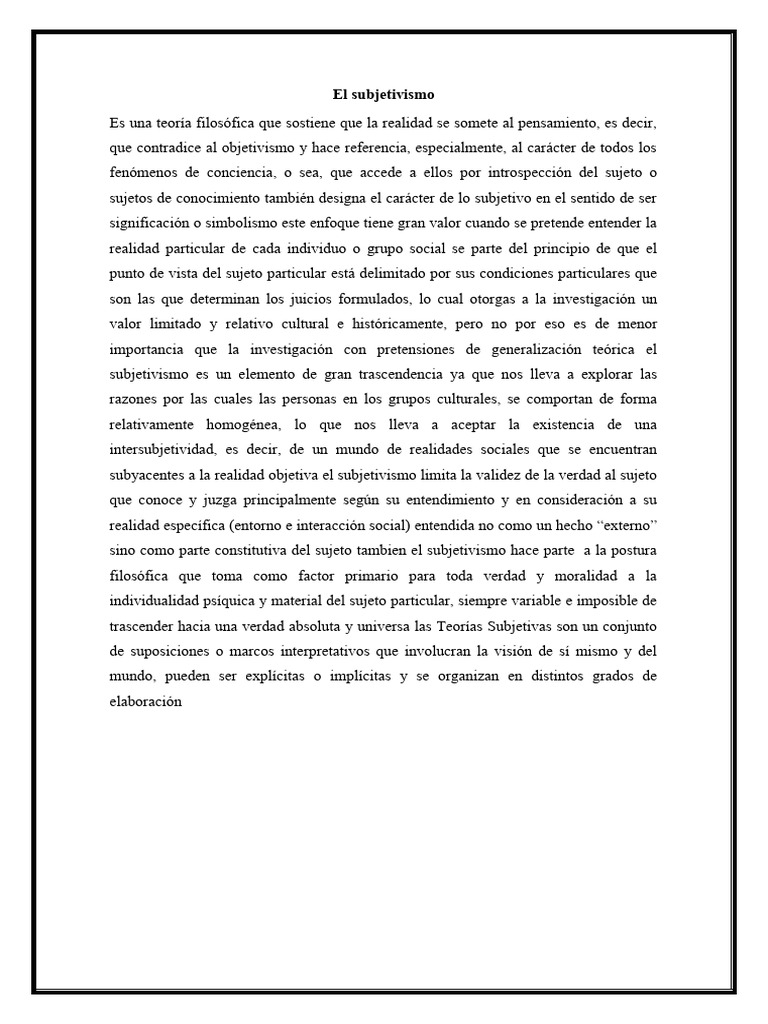 El subjetivismo

Es una teoría filosófica que sostiene que la realidad se somete al pensamiento, es decir, que contradice al objetivismo y hace referencia, especialmente, al carácter de todos los fenómenos de conciencia, o sea, que accede a ellos por introspección del sujeto o sujetos de conocimiento también designa el carácter de lo subjetivo en el sentido de ser significación o simbolismo este enfoque tiene gran valor cuando se pretende entender la realidad particular de cada individuo o grupo social se parte del principio de que el punto de vista del sujeto particular está delimitado por sus condiciones particulares que son las que determinan los juicios formulados, lo cual otorgas a la investigación un valor limitado y relativo cultural e históricamente, pero no por eso es de menor importancia que la investigación con pretensiones de generalización teórica el subjetivismo es un elemento de gran trascendencia ya que nos lleva a explorar las razones por las cuales las personas en los grupos culturales, se comportan de forma relativamente homogénea, lo que nos lleva a aceptar la existencia de una intersubjetividad, es decir, de un mundo de realidades sociales que se encuentran subyacentes a la realidad objetiva el subjetivismo limita la validez de la verdad al sujeto que conoce y juzga principalmente según su entendimiento y en consideración a su realidad específica (entorno e interacción social) entendida no como un hecho “externo” sino como parte constitutiva del sujeto tambien el subjetivismo hace parte a la postura filosófica que toma como factor primario para toda verdad y moralidad a la individualidad psíquica y material del sujeto particular, siempre variable e imposible de trascender hacia una verdad absoluta y universa las Teorías Subjetivas son un conjunto de suposiciones o marcos interpretativos que involucran la visión de sí mismo y del mundo, pueden ser explícitas o implícitas y se organizan en distintos grados de elaboración